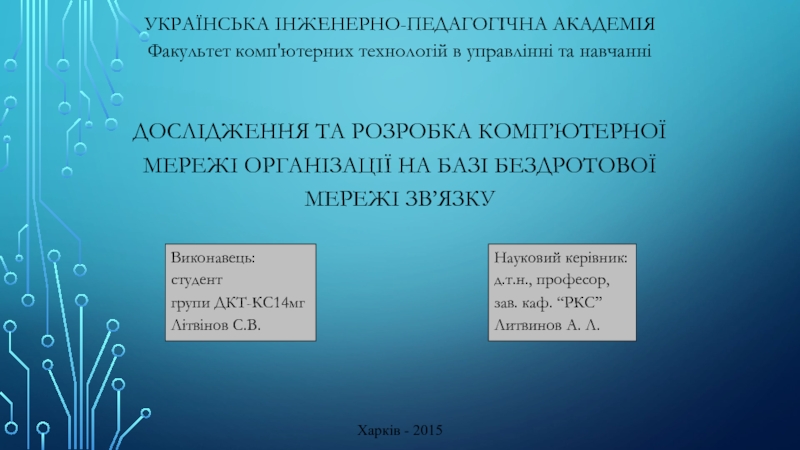 УКРАЇНСЬКА ІНЖЕНЕРНО-ПЕДАГОГІЧНА АКАДЕМІЯ
Факультет комп'ютерних технологій в управлінні та навчанні

ДОСЛІДЖЕННЯ ТА РОЗРОБКА КОМП'ЮТЕРНОЇ МЕРЕЖІ ОРГАНІЗАЦІЇ НА БАЗІ БЕЗДРОТОВОЇ МЕРЕЖІ ЗВ'ЯЗКУ

Виконавець:
студент
групи ДКТ-КС14мг
Літвінов С.В.

Науковий керівник:
д.т.н., професор,
зав. каф. "РКС"
Литвинов А. Л.

Харків - 2015